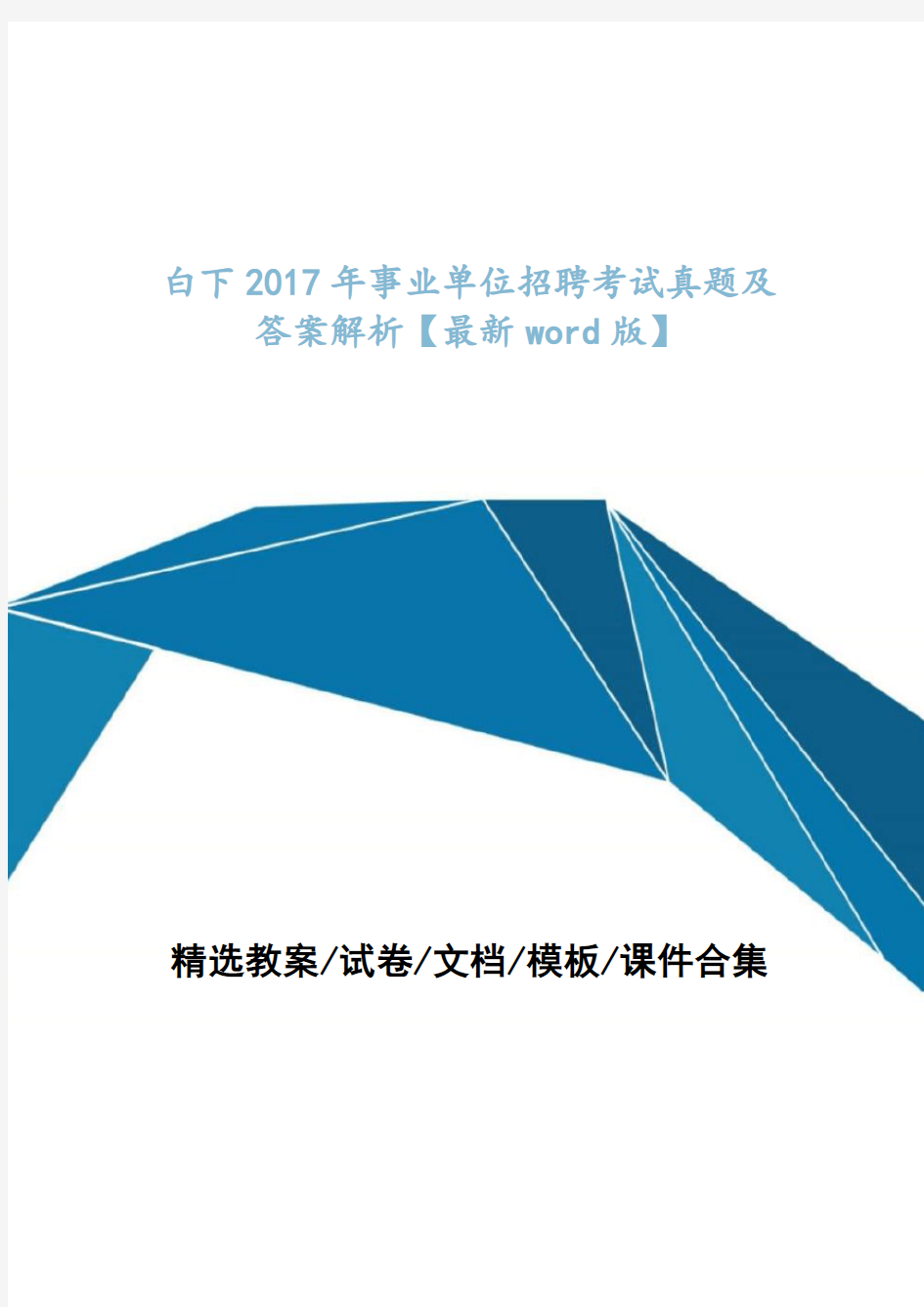 白下2017年事业单位招聘考试真题及答案解析【最新word版】

精选教案/试卷/文档/模板/课件合集